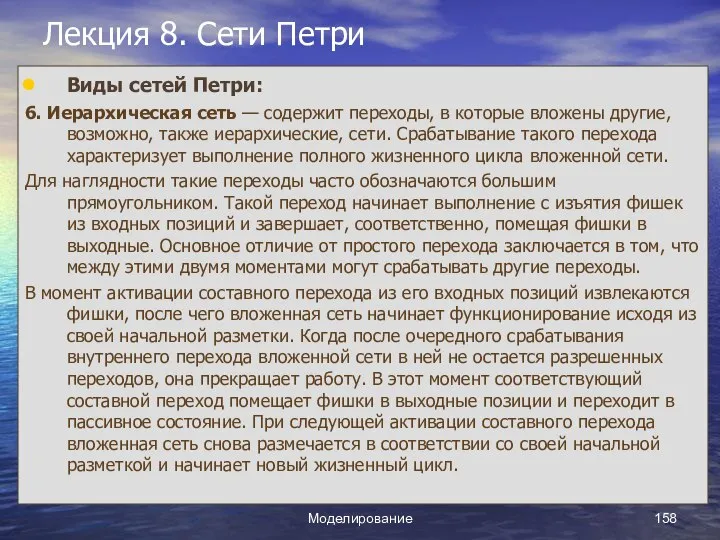 Лекция 8. Сети Петри

Виды сетей Петри:

6. Иерархическая сеть — содержит переходы, в которые вложены другие, возможно, также иерархические, сети. Срабатывание такого перехода характеризует выполнение полного жизненного цикла вложенной сети.

Для наглядности такие переходы часто обозначаются большим прямоугольником. Такой переход начинает выполнение с изъятия фишек из входных позиций и завершает, соответственно, помещая фишки в выходные. Основное отличие от простого перехода заключается в том, что между этими двумя моментами могут срабатывать другие переходы.

В момент активации составного перехода из его входных позиций извлекаются фишки, после чего вложенная сеть начинает функционирование исходя из своей начальной разметки. Когда после очередного срабатывания внутреннего перехода вложенной сети в ней не остается разрешенных переходов, она прекращает работу. В этот момент соответствующий составной переход помещает фишки в выходные позиции и переходит в пассивное состояние. При следующей активации составного перехода вложенная сеть снова размечается в соответствии со своей начальной разметкой и начинает новый жизненный цикл.

Моделирование

158